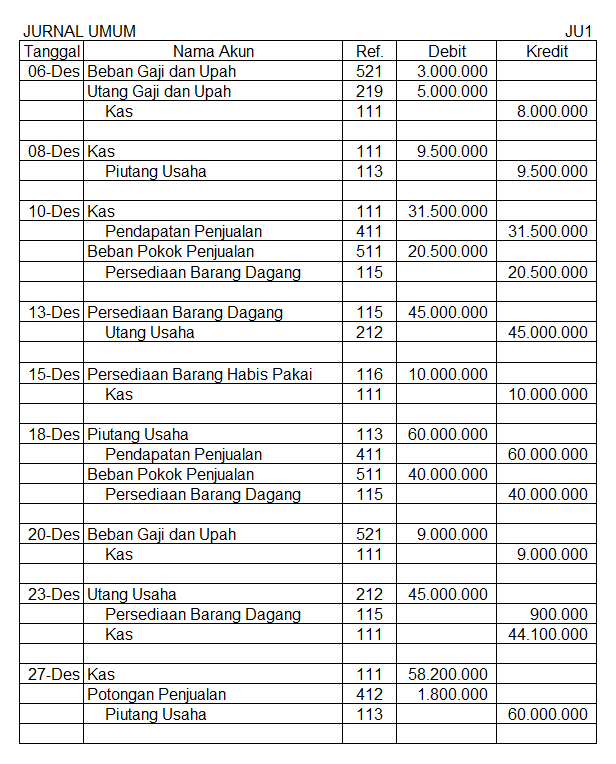 JURNAL UMUM JU1

| Tanggal | Nama Akun | Ref. | Debit | Kredit |
|---|---|---|---|---|
| 06-Des | Beban Gaji dan Upah | 521 | 3.000.000 | |
| | Utang Gaji dan Upah | 219 | 5.000.000 | |
| | Kas | 111 | | 8.000.000 |
| | | | | |
| 08-Des | Kas | 111 | 9.500.000 | |
| | Piutang Usaha | 113 | | 9.500.000 |
| | | | | |
| 10-Des | Kas | 111 | 31.500.000 | |
| | Pendapatan Penjualan | 411 | | 31.500.000 |
| | Beban Pokok Penjualan | 511 | 20.500.000 | |
| | Persediaan Barang Dagang | 115 | | 20.500.000 |
| | | | | |
| 13-Des | Persediaan Barang Dagang | 115 | 45.000.000 | |
| | Utang Usaha | 212 | | 45.000.000 |
| | | | | |
| 15-Des | Persediaan Barang Habis Pakai | 116 | 10.000.000 | |
| | Kas | 111 | | 10.000.000 |
| | | | | |
| 18-Des | Piutang Usaha | 113 | 60.000.000 | |
| | Pendapatan Penjualan | 411 | | 60.000.000 |
| | Beban Pokok Penjualan | 511 | 40.000.000 | |
| | Persediaan Barang Dagang | 115 | | 40.000.000 |
| | | | | |
| 20-Des | Beban Gaji dan Upah | 521 | 9.000.000 | |
| | Kas | 111 | | 9.000.000 |
| | | | | |
| 23-Des | Utang Usaha | 212 | 45.000.000 | |
| | Persediaan Barang Dagang | 115 | | 900.000 |
| | Kas | 111 | | 44.100.000 |
| | | | | |
| 27-Des | Kas | 111 | 58.200.000 | |
| | Potongan Penjualan | 412 | 1.800.000 | |
| | Piutang Usaha | 113 | | 60.000.000 |
| | | | | |